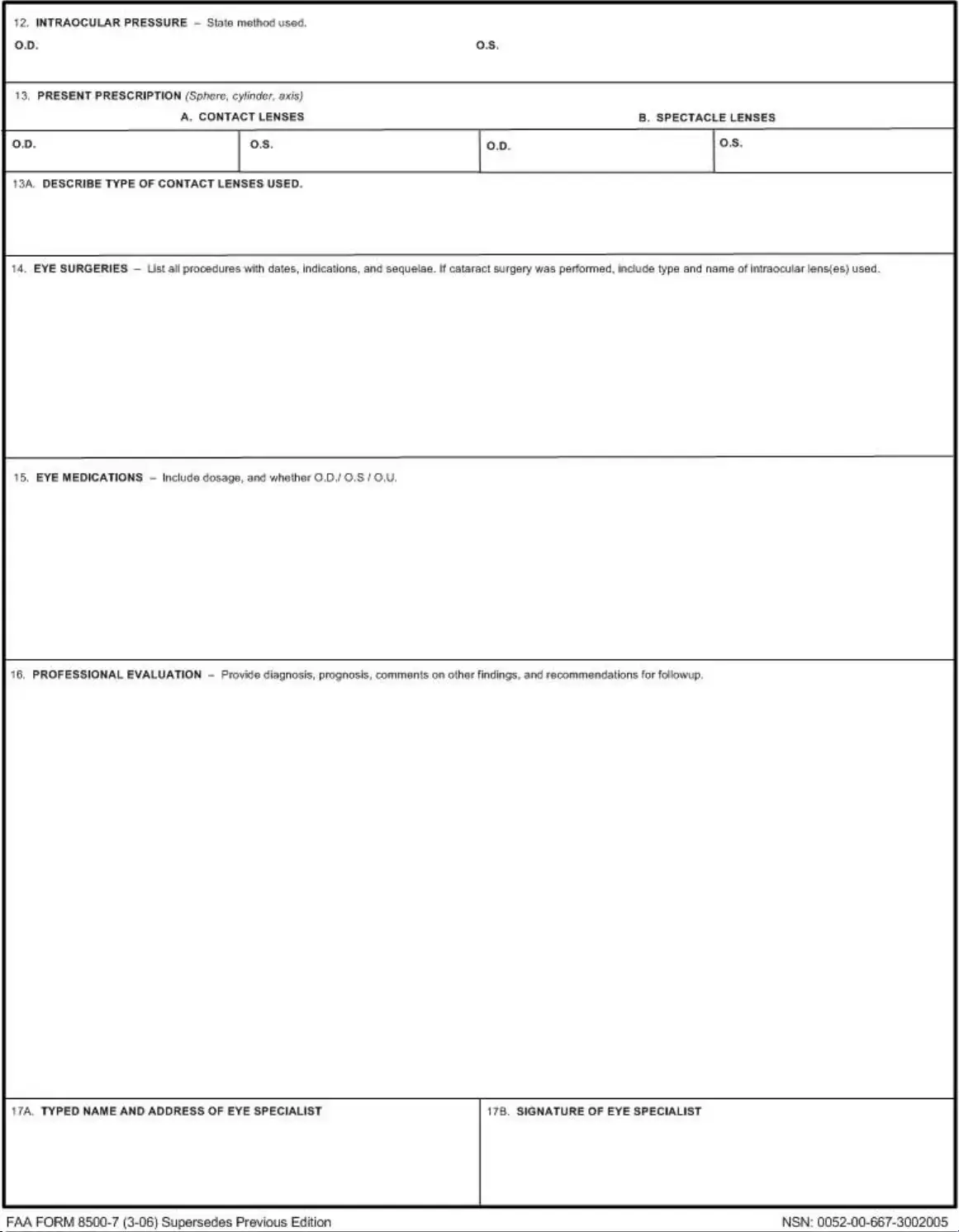 12. INTRAOCULAR PRESSURE – State method used.

O.D.

O.S.

13. PRESENT PRESCRIPTION (Sphere, cylinder, axis)

A. CONTACT LENSES

B. SPECTACLE LENSES

| O.D. | O.S. | O.D. | O.S. |
|---|---|---|---|

13A. DESCRIBE TYPE OF CONTACT LENSES USED.

14. EYE SURGERIES – List all procedures with dates, indications, and sequelae. If cataract surgery was performed, include type and name of intraocular lens(es) used.

15. EYE MEDICATIONS – Include dosage, and whether O.D./ O.S / O.U.

16. PROFESSIONAL EVALUATION – Provide diagnosis, prognosis, comments on other findings, and recommendations for followup.

17A. TYPED NAME AND ADDRESS OF EYE SPECIALIST

17B. SIGNATURE OF EYE SPECIALIST

FAA FORM 8500-7 (3-06) Supersedes Previous Edition

NSN: 0052-00-667-3002005